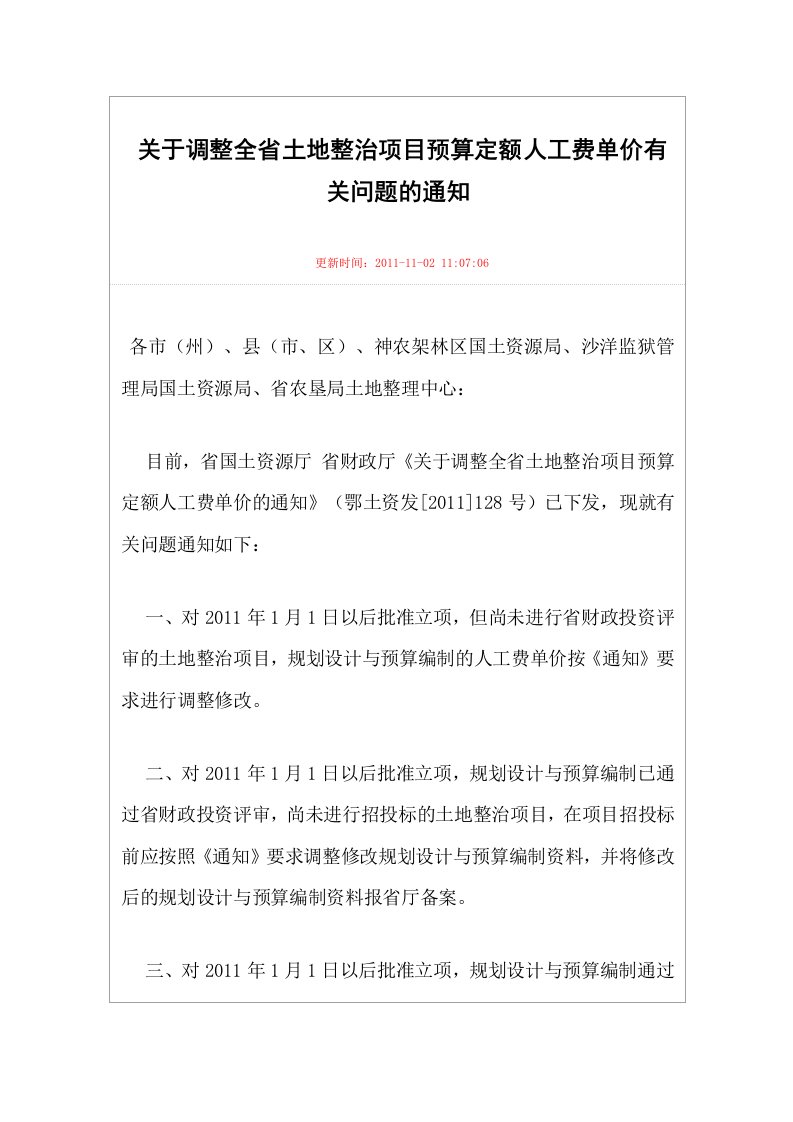 关于调整全省土地整治项目预算定额人工费单价有关问题的通知

更新时间：2011-11-02 11:07:06

各市（州）、县（市、区）、神农架林区国土资源局、沙洋监狱管理局国土资源局、省农垦局土地整理中心：

目前，省国土资源厅 省财政厅《关于调整全省土地整治项目预算定额人工费单价的通知》（鄂土资发[2011]128 号）已下发，现就有关问题通知如下：

一、对 2011 年 1 月 1 日以后批准立项，但尚未进行省财政投资评审的土地整治项目，规划设计与预算编制的人工费单价按《通知》要求进行调整修改。

二、对 2011 年 1 月 1 日以后批准立项，规划设计与预算编制已通过省财政投资评审，尚未进行招投标的土地整治项目，在项目招投标前应按照《通知》要求调整修改规划设计与预算编制资料，并将修改后的规划设计与预算编制资料报省厅备案。

三、对 2011 年 1 月 1 日以后批准立项，规划设计与预算编制通过